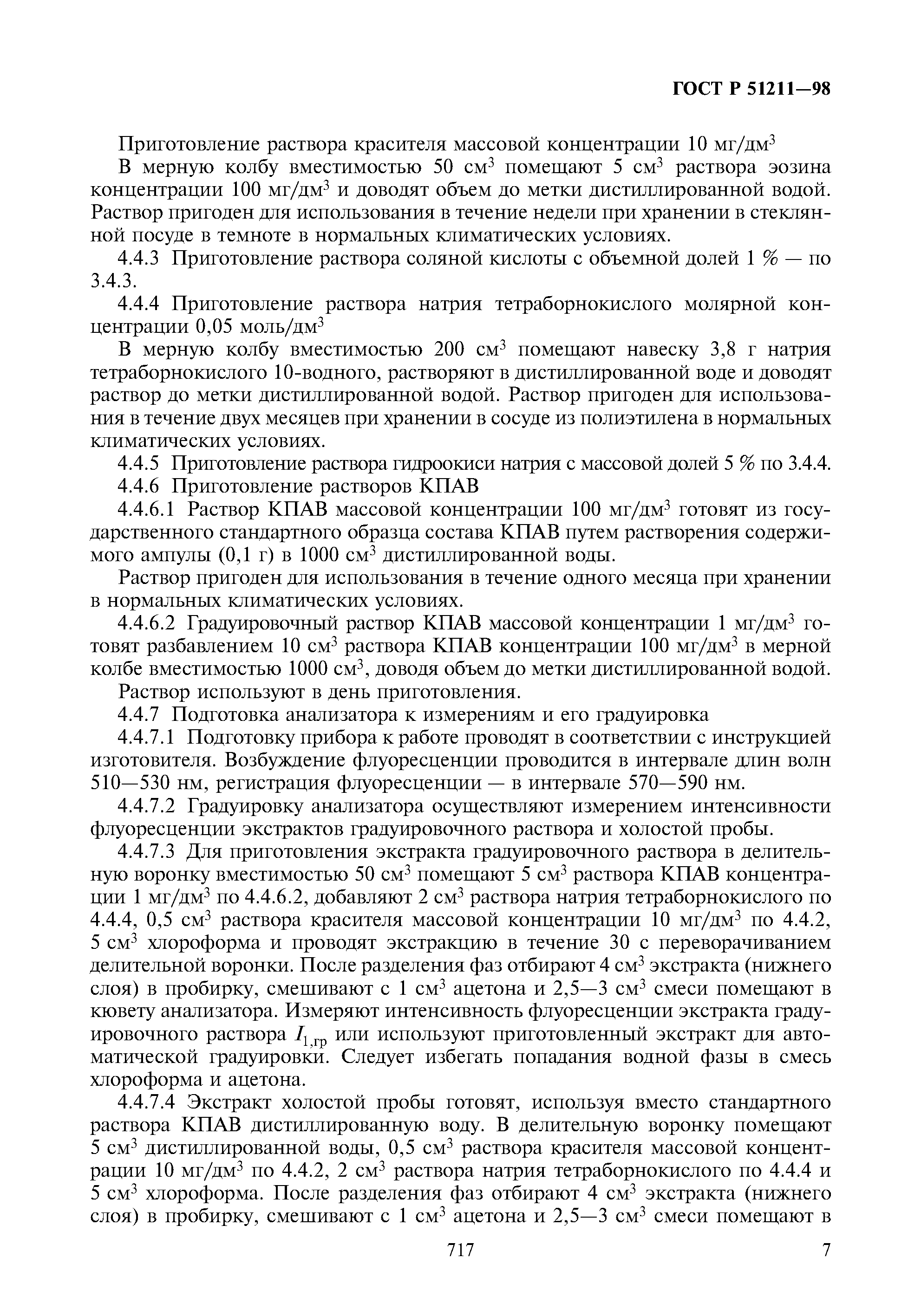 ГОСТ Р 51211—98

Приготовление раствора красителя массовой концентрации 10 мг/дм$^3$

В мерную колбу вместимостью 50 см$^3$ помещают 5 см$^3$ раствора эозина концентрации 100 мг/дм$^3$ и доводят объем до метки дистиллированной водой. Раствор пригоден для использования в течение недели при хранении в стеклянной посуде в темноте в нормальных климатических условиях.

4.4.3 Приготовление раствора соляной кислоты с объемной долей 1 % — по 3.4.3.

4.4.4 Приготовление раствора натрия тетраборнокислого молярной концентрации 0,05 моль/дм$^3$

В мерную колбу вместимостью 200 см$^3$ помещают навеску 3,8 г натрия тетраборнокислого 10-водного, растворяют в дистиллированной воде и доводят раствор до метки дистиллированной водой. Раствор пригоден для использования в течение двух месяцев при хранении в сосуде из полиэтилена в нормальных климатических условиях.

4.4.5 Приготовление раствора гидроокиси натрия с массовой долей 5 % по 3.4.4.

4.4.6 Приготовление растворов КПАВ

4.4.6.1 Раствор КПАВ массовой концентрации 100 мг/дм$^3$ готовят из государственного стандартного образца состава КПАВ путем растворения содержимого ампулы (0,1 г) в 1000 см$^3$ дистиллированной воды.

Раствор пригоден для использования в течение одного месяца при хранении в нормальных климатических условиях.

4.4.6.2 Градуировочный раствор КПАВ массовой концентрации 1 мг/дм$^3$ готовят разбавлением 10 см$^3$ раствора КПАВ концентрации 100 мг/дм$^3$ в мерной колбе вместимостью 1000 см$^3$, доводя объем до метки дистиллированной водой.

Раствор используют в день приготовления.

4.4.7 Подготовка анализатора к измерениям и его градуировка

4.4.7.1 Подготовку прибора к работе проводят в соответствии с инструкцией изготовителя. Возбуждение флуоресценции проводится в интервале длин волн 510—530 нм, регистрация флуоресценции — в интервале 570—590 нм.

4.4.7.2 Градуировку анализатора осуществляют измерением интенсивности флуоресценции экстрактов градуировочного раствора и холостой пробы.

4.4.7.3 Для приготовления экстракта градуировочного раствора в делительную воронку вместимостью 50 см$^3$ помещают 5 см$^3$ раствора КПАВ концентрации 1 мг/дм$^3$ по 4.4.6.2, добавляют 2 см$^3$ раствора натрия тетраборнокислого по 4.4.4, 0,5 см$^3$ раствора красителя массовой концентрации 10 мг/дм$^3$ по 4.4.2, 5 см$^3$ хлороформа и проводят экстракцию в течение 30 с переворачиванием делительной воронки. После разделения фаз отбирают 4 см$^3$ экстракта (нижнего слоя) в пробирку, смешивают с 1 см$^3$ ацетона и 2,5—3 см$^3$ смеси помещают в кювету анализатора. Измеряют интенсивность флуоресценции экстракта градуировочного раствора $I_{1,гр}$ или используют приготовленный экстракт для автоматической градуировки. Следует избегать попадания водной фазы в смесь хлороформа и ацетона.

4.4.7.4 Экстракт холостой пробы готовят, используя вместо стандартного раствора КПАВ дистиллированную воду. В делительную воронку помещают 5 см$^3$ дистиллированной воды, 0,5 см$^3$ раствора красителя массовой концентрации 10 мг/дм$^3$ по 4.4.2, 2 см$^3$ раствора натрия тетраборнокислого по 4.4.4 и 5 см$^3$ хлороформа. После разделения фаз отбирают 4 см$^3$ экстракта (нижнего слоя) в пробирку, смешивают с 1 см$^3$ ацетона и 2,5—3 см$^3$ смеси помещают в

717

7